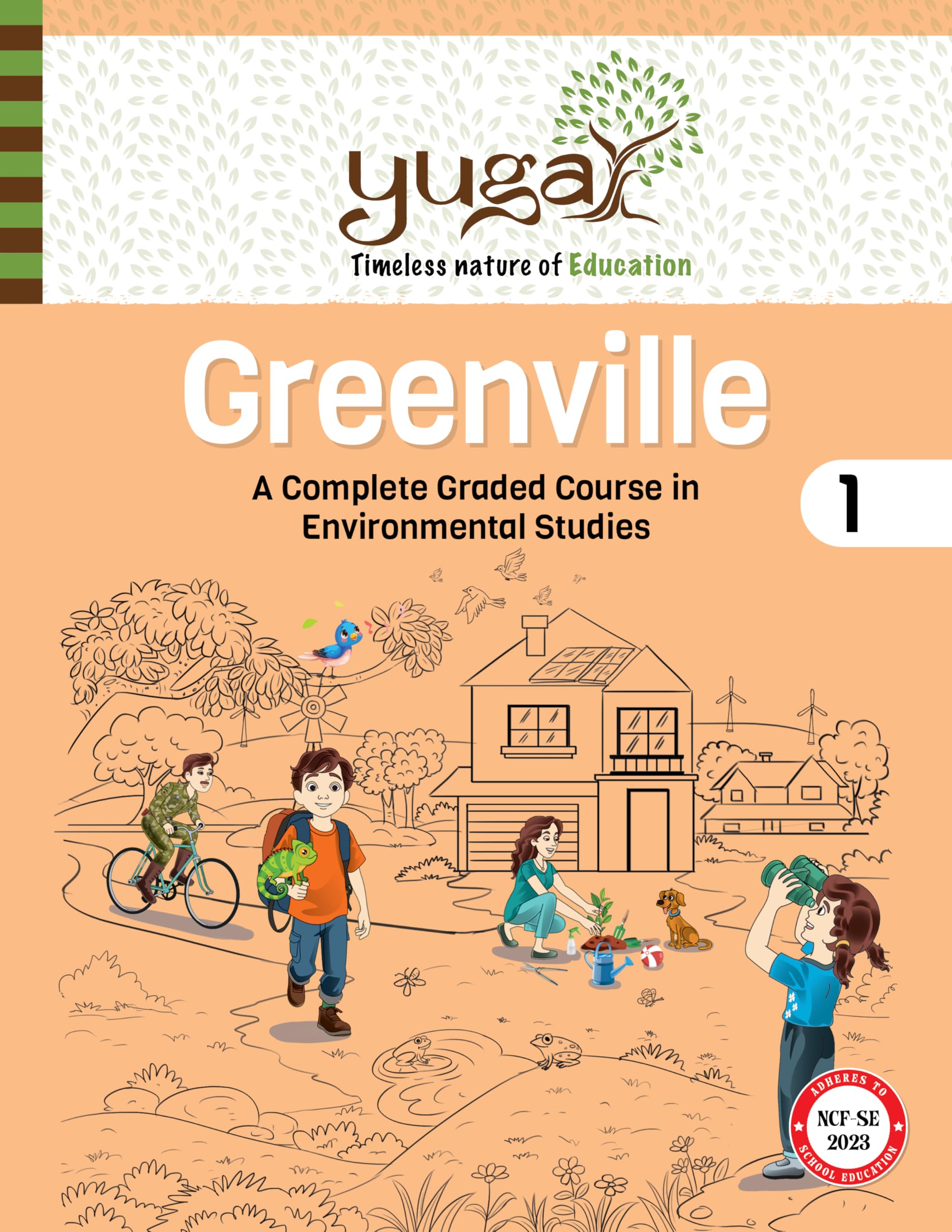 yuga

Timeless nature of Education

Greenville

A Complete Graded Course in Environmental Studies

1

ADHERES TO
NCF-SE
2023
SCHOOL EDUCATION